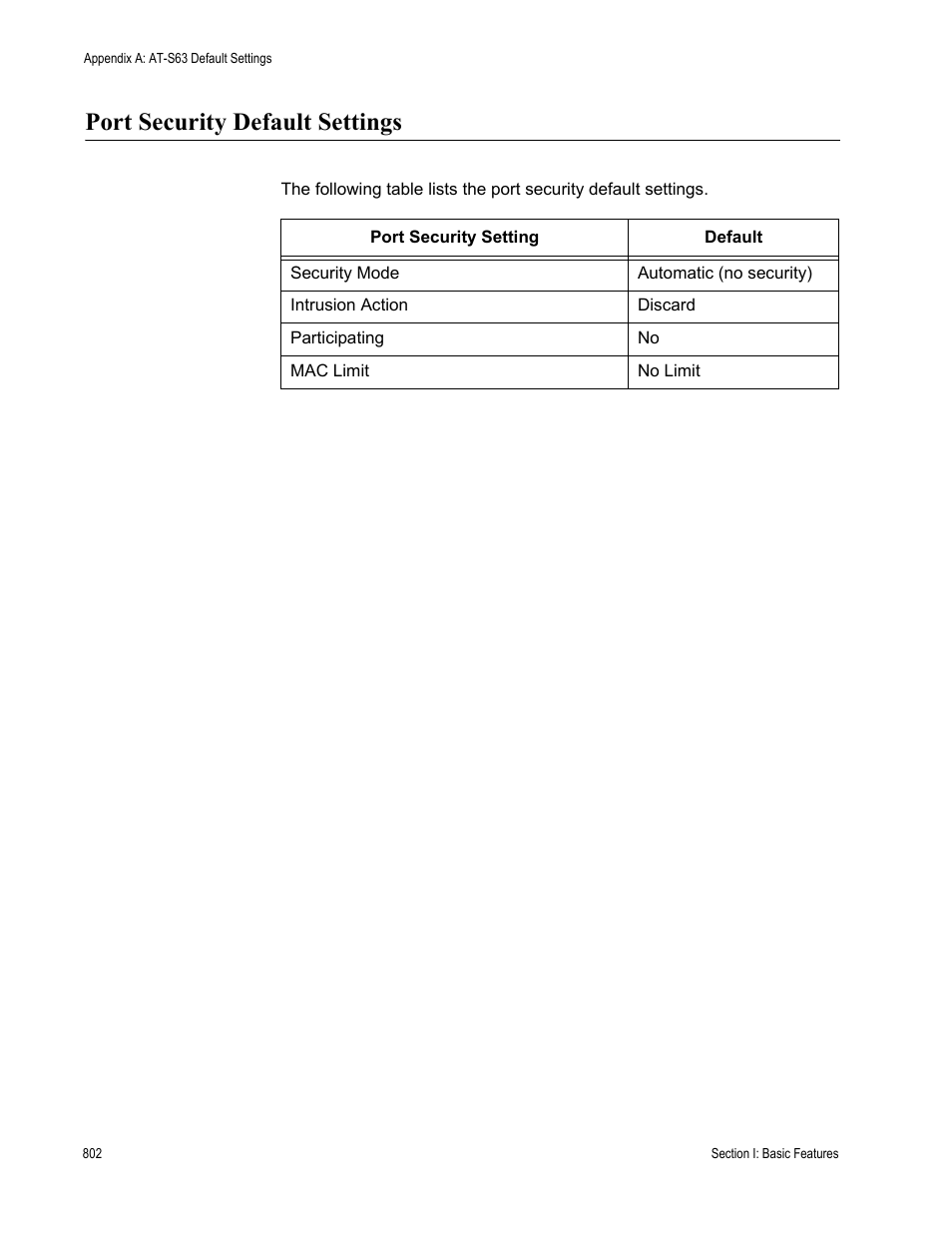 Appendix A: AT-S63 Default Settings

Port Security Default Settings

The following table lists the port security default settings.

| Port Security Setting | Default |
|---|---|
| Security Mode | Automatic (no security) |
| Intrusion Action | Discard |
| Participating | No |
| MAC Limit | No Limit |

802

Section I: Basic Features